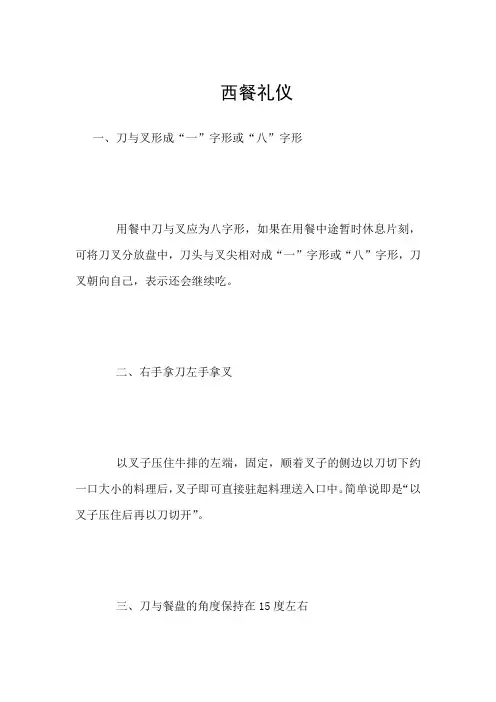 西餐礼仪

一、刀与叉形成“一”字形或“八”字形

用餐中刀与叉应为八字形，如果在用餐中途暂时休息片刻，可将刀叉分放盘中，刀头与叉尖相对成“一”字形或“八”字形，刀叉朝向自己，表示还会继续吃。

二、右手拿刀左手拿叉

以叉子压住牛排的左端，固定，顺着叉子的侧边以刀切下约一口大小的料理后，叉子即可直接驻起料理送入口中。简单说即是“以叉子压住后再以刀切开”。

三、刀与餐盘的角度保持在15度左右